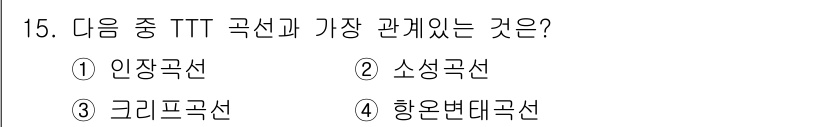 15. 다음 중 TTT 곡선과 가장 관계있는 것은?

① 인장곡선 ② 소성곡선

③ 크리프곡선 ④ 항온변태곡선